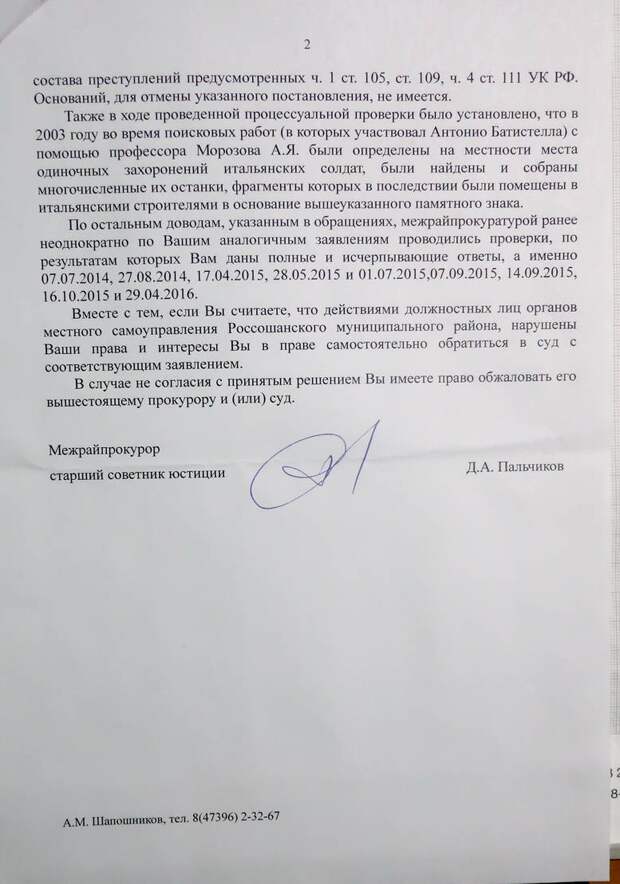 2

состава преступлений предусмотренных ч. 1 ст. 105, ст. 109, ч. 4 ст. 111 УК РФ. Оснований, для отмены указанного постановления, не имеется.

Также в ходе проведенной процессуальной проверки было установлено, что в 2003 году во время поисковых работ (в которых участвовал Антонио Батистелла) с помощью профессора Морозова А.Я. были определены на местности места одиночных захоронений итальянских солдат, были найдены и собраны многочисленные их останки, фрагменты которых в последствии были помещены в итальянскими строителями в основание вышеуказанного памятного знака.

По остальным доводам, указанным в обращениях, межрайпрокуратурой ранее неоднократно по Вашим аналогичным заявлениям проводились проверки, по результатам которых Вам даны полные и исчерпывающие ответы, а именно 07.07.2014, 27.08.2014, 17.04.2015, 28.05.2015 и 01.07.2015,07.09.2015, 14.09.2015, 16.10.2015 и 29.04.2016.

Вместе с тем, если Вы считаете, что действиями должностных лиц органов местного самоуправления Россошанского муниципального района, нарушены Ваши права и интересы Вы в праве самостоятельно обратиться в суд с соответствующим заявлением.

В случае не согласия с принятым решением Вы имеете право обжаловать его вышестоящему прокурору и (или) суд.

Межрайпрокурор
старший советник юстиции

Д.А. Пальчиков

А.М. Шапошников, тел. 8(47396) 2-32-67